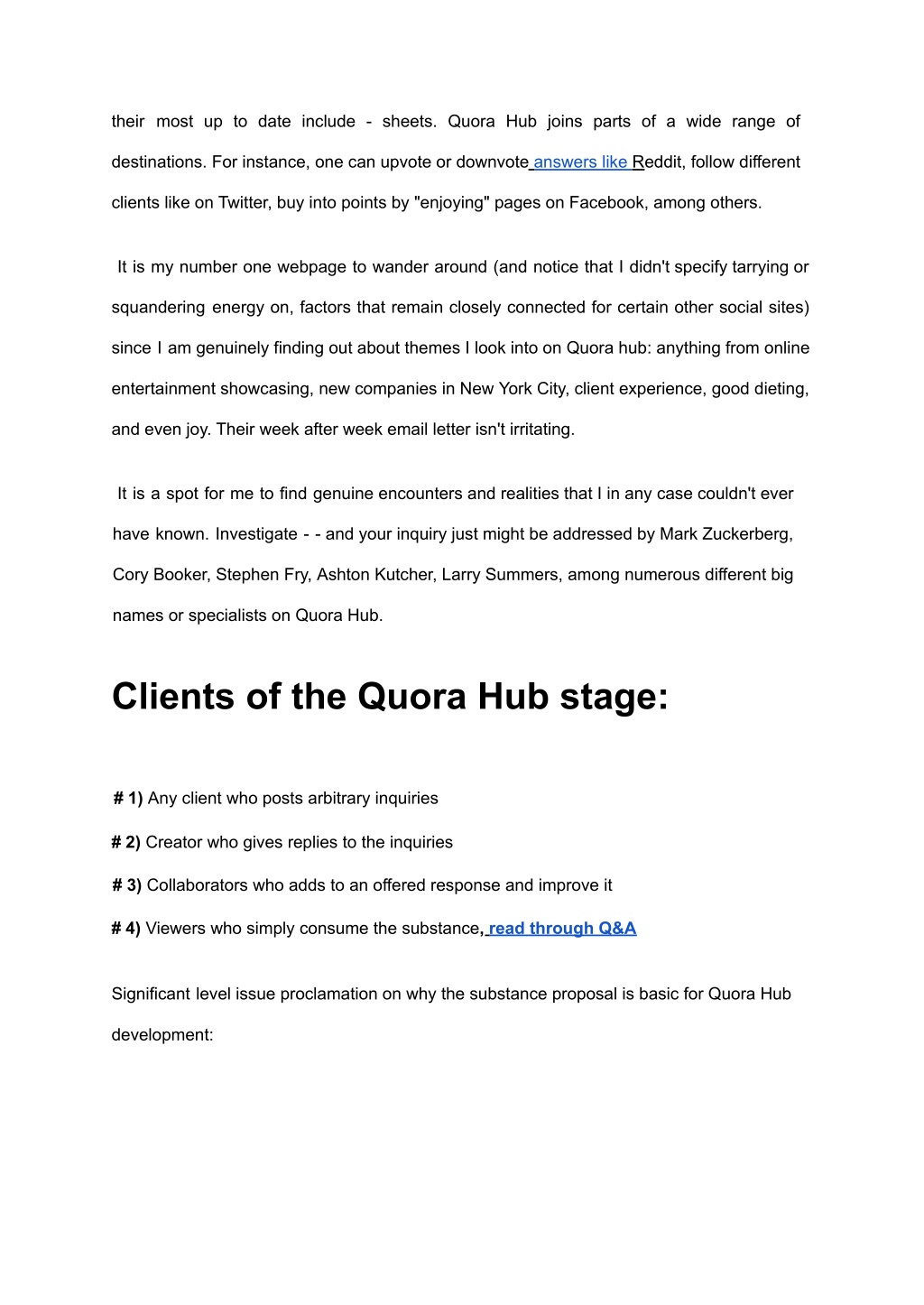 their most up to date include - sheets. Quora Hub joins parts of a wide range of destinations. For instance, one can upvote or downvote answers like Reddit, follow different clients like on Twitter, buy into points by "enjoying" pages on Facebook, among others.

It is my number one webpage to wander around (and notice that I didn't specify tarrying or squandering energy on, factors that remain closely connected for certain other social sites) since I am genuinely finding out about themes I look into on Quora hub: anything from online entertainment showcasing, new companies in New York City, client experience, good dieting, and even joy. Their week after week email letter isn't irritating.

It is a spot for me to find genuine encounters and realities that I in any case couldn't ever have known. Investigate - - and your inquiry just might be addressed by Mark Zuckerberg, Cory Booker, Stephen Fry, Ashton Kutcher, Larry Summers, among numerous different big names or specialists on Quora Hub.

Clients of the Quora Hub stage:

# 1) Any client who posts arbitrary inquiries

# 2) Creator who gives replies to the inquiries

# 3) Collaborators who adds to an offered response and improve it

# 4) Viewers who simply consume the substance, read through Q&A

Significant level issue proclamation on why the substance proposal is basic for Quora Hub development: